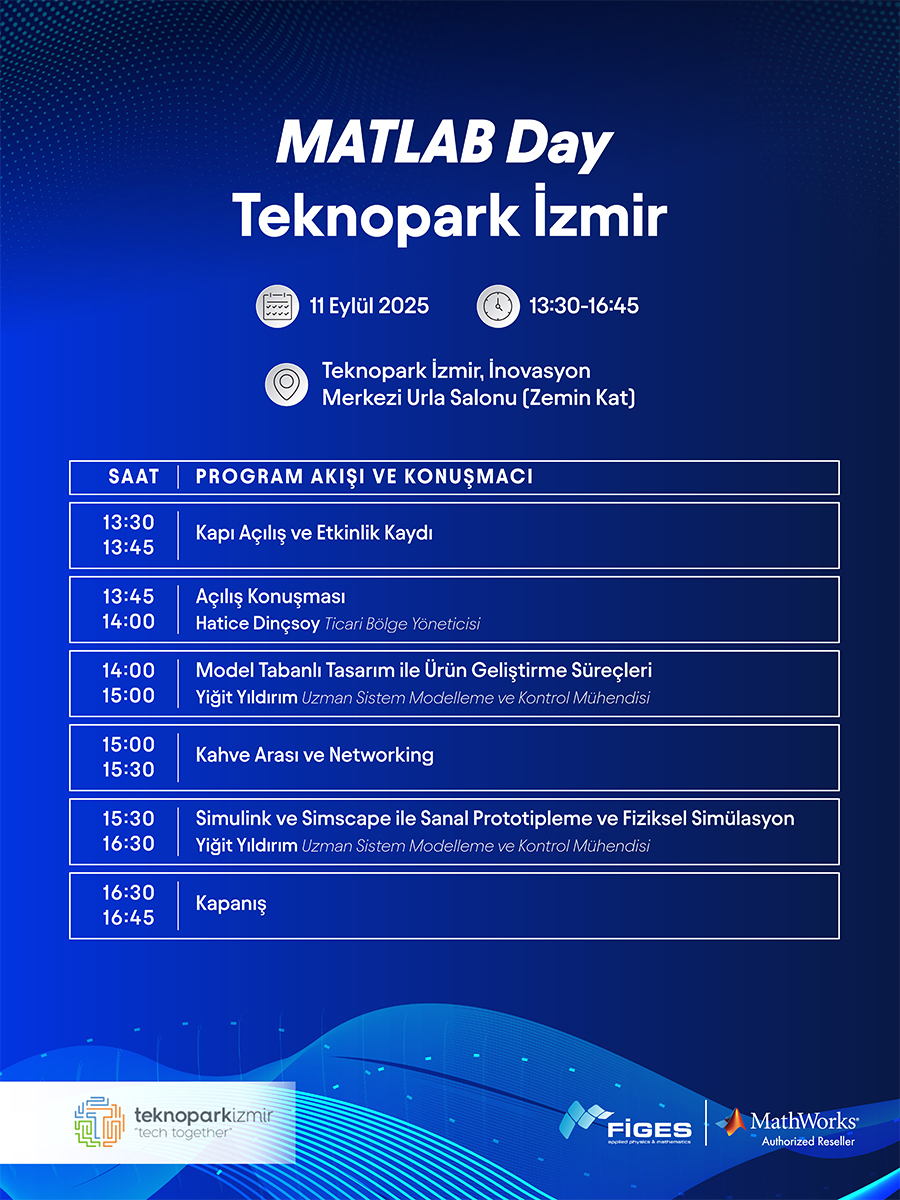 MATLAB Day
Teknopark İzmir

11 Eylül 2025

13:30-16:45

Teknopark İzmir, İnovasyon Merkezi Urla Salonu (Zemin Kat)

| SAAT | PROGRAM AKIŞI VE KONUŞMACI |
|---|---|
| 13:30 13:45 | Kapı Açılış ve Etkinlik Kaydı |
| 13:45 14:00 | Açılış Konuşması Hatice Dinçsoy Ticari Bölge Yöneticisi |
| 14:00 15:00 | Model Tabanlı Tasarım ile Ürün Geliştirme Süreçleri Yiğit Yıldırım Uzman Sistem Modelleme ve Kontrol Mühendisi |
| 15:00 15:30 | Kahve Arası ve Networking |
| 15:30 16:30 | Simulink ve Simscape ile Sanal Prototipleme ve Fiziksel Simülasyon Yiğit Yıldırım Uzman Sistem Modelleme ve Kontrol Mühendisi |
| 16:30 16:45 | Kapanış |

teknoparkizmir
"tech together"

FİGES
applied physics & mathematics

MathWorks
Authorized Reseller